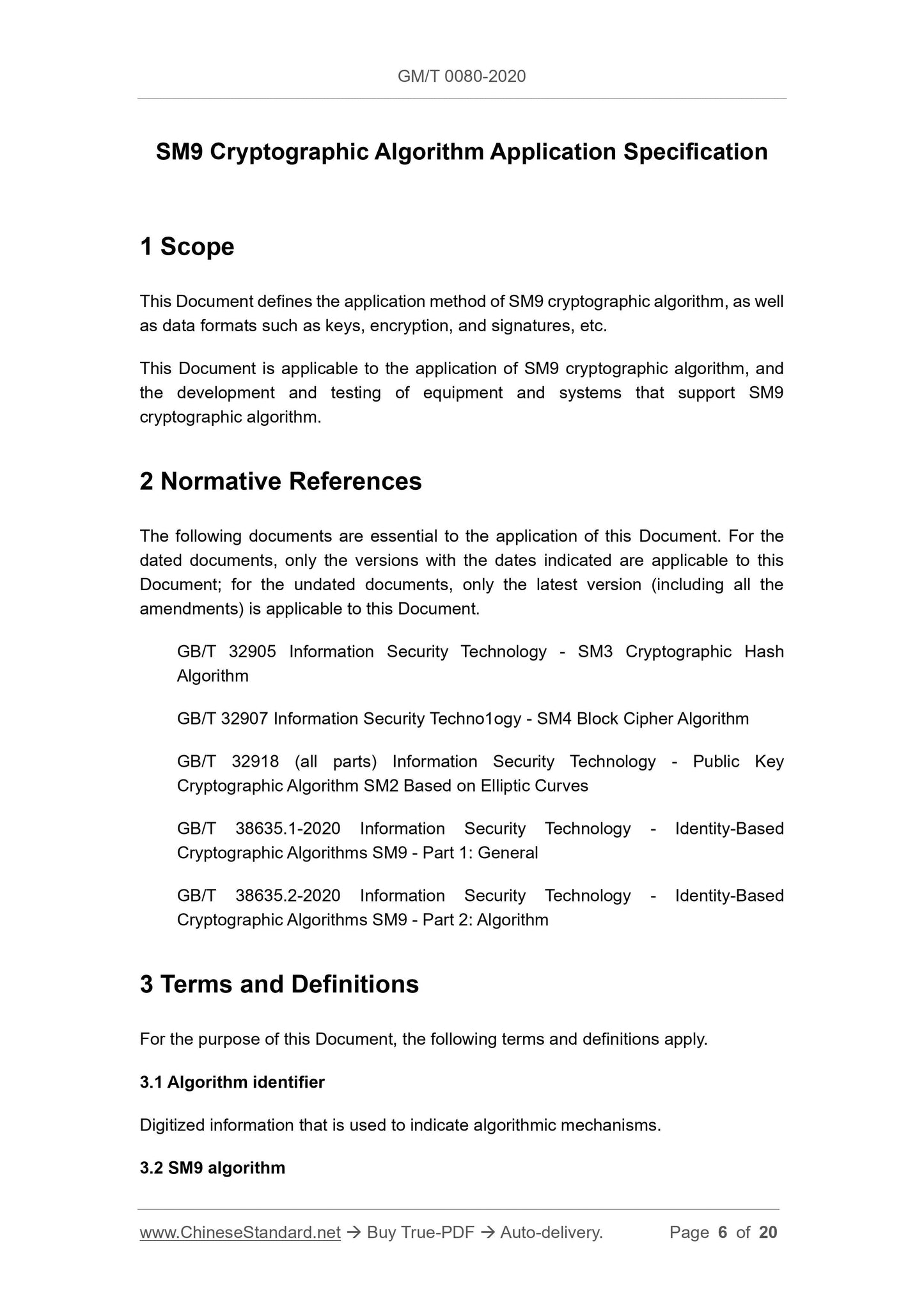 GM/T 0080-2020

SM9 Cryptographic Algorithm Application Specification

1 Scope

This Document defines the application method of SM9 cryptographic algorithm, as well as data formats such as keys, encryption, and signatures, etc.

This Document is applicable to the application of SM9 cryptographic algorithm, and the development and testing of equipment and systems that support SM9 cryptographic algorithm.

2 Normative References

The following documents are essential to the application of this Document. For the dated documents, only the versions with the dates indicated are applicable to this Document; for the undated documents, only the latest version (including all the amendments) is applicable to this Document.

GB/T 32905 Information Security Technology - SM3 Cryptographic Hash Algorithm

GB/T 32907 Information Security Techno1ogy - SM4 Block Cipher Algorithm

GB/T 32918 (all parts) Information Security Technology - Public Key Cryptographic Algorithm SM2 Based on Elliptic Curves

GB/T 38635.1-2020 Information Security Technology - Identity-Based Cryptographic Algorithms SM9 - Part 1: General

GB/T 38635.2-2020 Information Security Technology - Identity-Based Cryptographic Algorithms SM9 - Part 2: Algorithm

3 Terms and Definitions

For the purpose of this Document, the following terms and definitions apply.

3.1 Algorithm identifier

Digitized information that is used to indicate algorithmic mechanisms.

3.2 SM9 algorithm

www.ChineseStandard.net → Buy True-PDF → Auto-delivery. Page 6 of 20